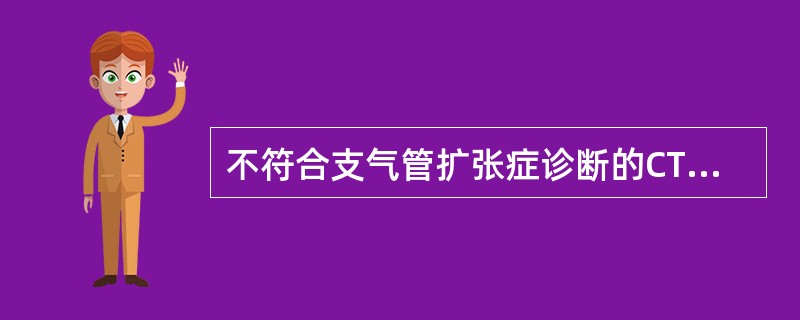 不符合支气管扩张症诊断的CT...